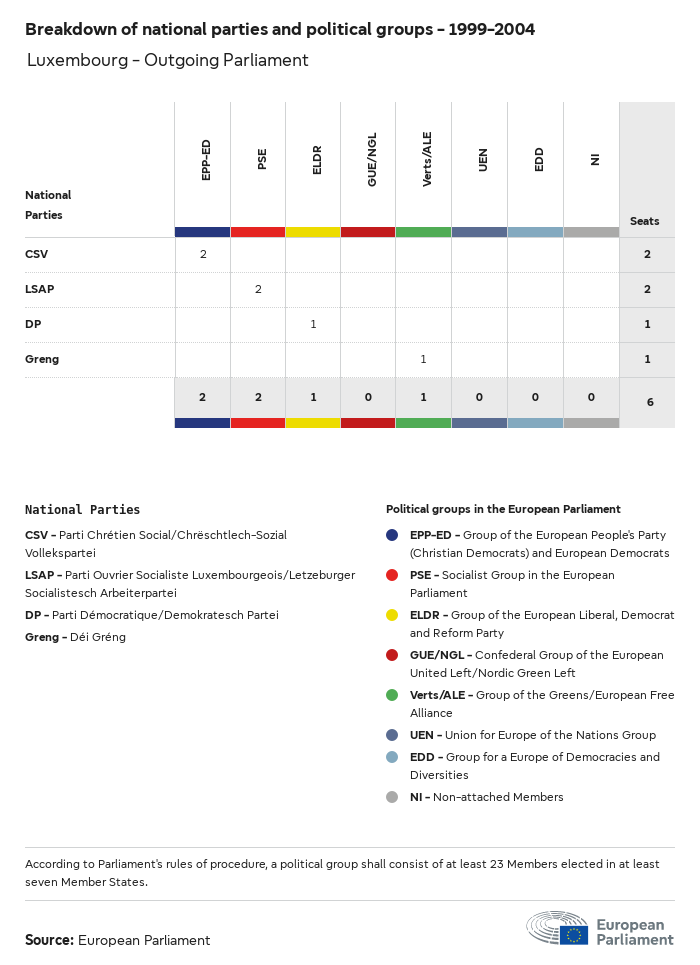 Breakdown of national parties and political groups – 1999–2004

Luxembourg – Outgoing Parliament

| National Parties | EPP-ED | PSE | ELDR | GUE/NGL | Verts/ALE | UEN | EDD | NI | Seats |
|---|---|---|---|---|---|---|---|---|---|
| CSV | 2 | | | | | | | | 2 |
| LSAP | | 2 | | | | | | | 2 |
| DP | | | 1 | | | | | | 1 |
| Greng | | | | | 1 | | | | 1 |
| | 2 | 2 | 1 | 0 | 1 | 0 | 0 | 0 | 6 |

National Parties

CSV – Parti Chrétien Social/Chrëschtlech-Sozial Vollekspartei

LSAP – Parti Ouvrier Socialiste Luxembourgeois/Letzeburger Socialistesch Arbeiterpartei

DP – Parti Démocratique/Demokratesch Partei

Greng – Déi Gréng

Political groups in the European Parliament

EPP-ED – Group of the European People's Party (Christian Democrats) and European Democrats

PSE – Socialist Group in the European Parliament

ELDR – Group of the European Liberal, Democrat and Reform Party

GUE/NGL – Confederal Group of the European United Left/Nordic Green Left

Verts/ALE – Group of the Greens/European Free Alliance

UEN – Union for Europe of the Nations Group

EDD – Group for a Europe of Democracies and Diversities

NI – Non-attached Members

According to Parliament's rules of procedure, a political group shall consist of at least 23 Members elected in at least seven Member States.

Source: European Parliament

European Parliament